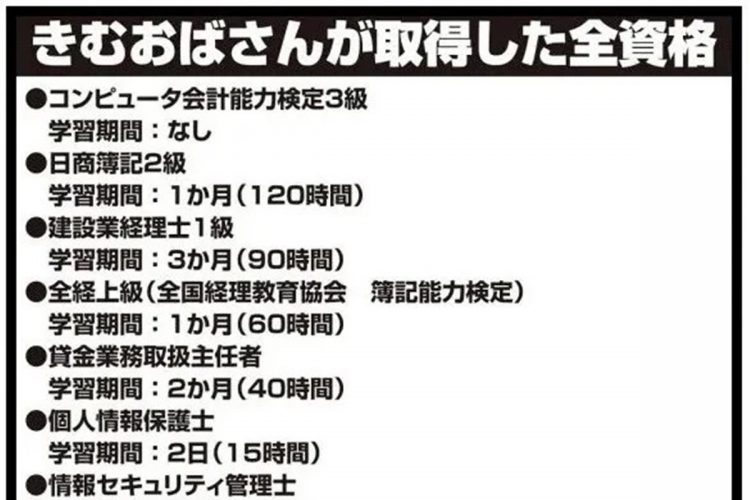 きむおばさんが取得した全資格

●コンピュータ会計能力検定3級
学習期間：なし
●日商簿記2級
学習期間：1か月（120時間）
●建設業経理士1級
学習期間：3か月（90時間）
●全経上級（全国経理教育協会　簿記能力検定）
学習期間：1か月（60時間）
●貸金業務取扱主任者
学習期間：2か月（40時間）
●個人情報保護士
学習期間：2日（15時間）
●情報セキュリティ管理士